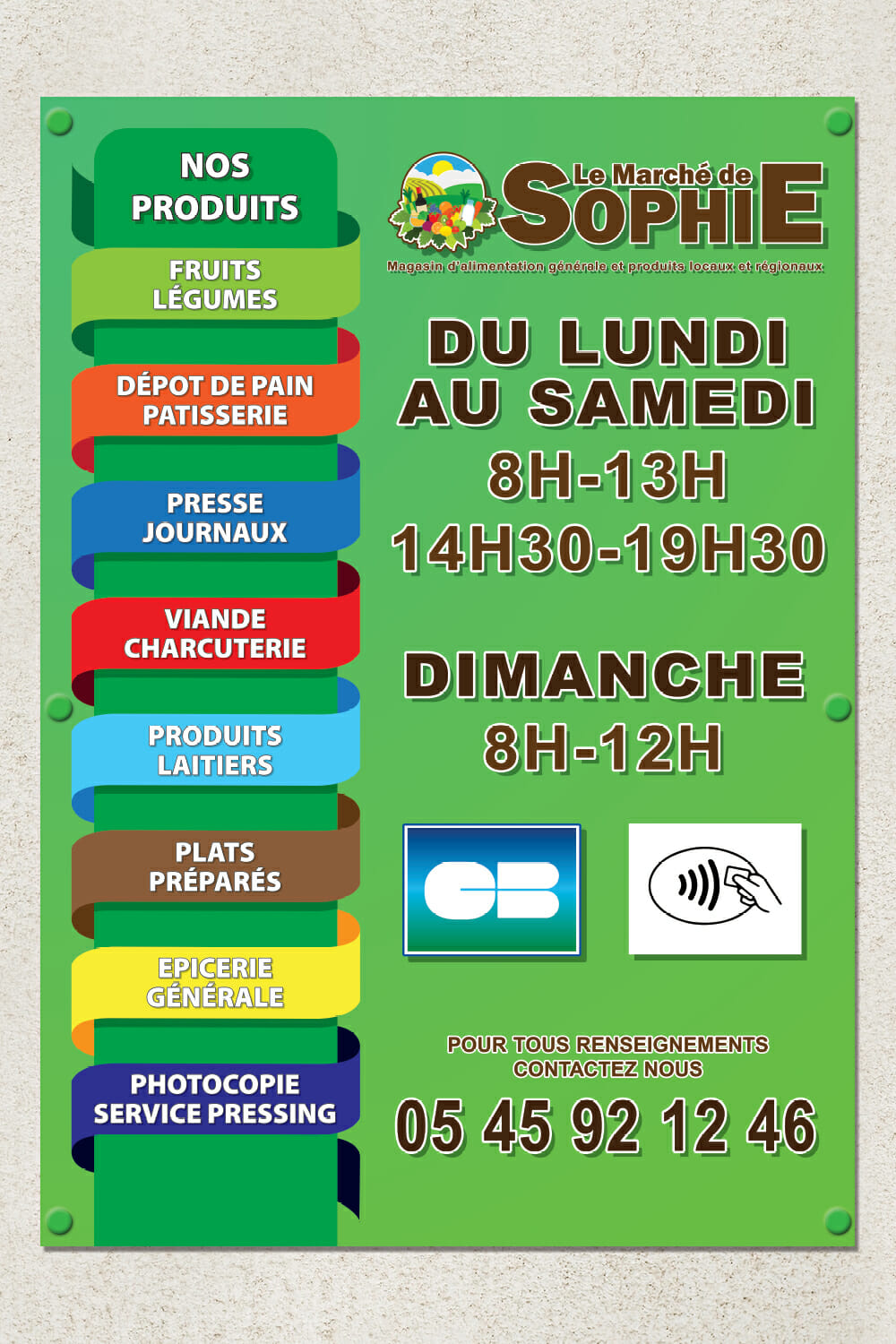 NOS PRODUITS

FRUITS LÉGUMES

DÉPOT DE PAIN PATISSERIE

PRESSE JOURNAUX

VIANDE CHARCUTERIE

PRODUITS LAITIERS

PLATS PRÉPARÉS

EPICERIE GÉNÉRALE

PHOTOCOPIE SERVICE PRESSING

Le Marché de SOPHIE

Magasin d'alimentation générale et produits locaux et régionaux

DU LUNDI AU SAMEDI
8H-13H
14H30-19H30

DIMANCHE
8H-12H

CB

POUR TOUS RENSEIGNEMENTS CONTACTEZ NOUS

05 45 92 12 46